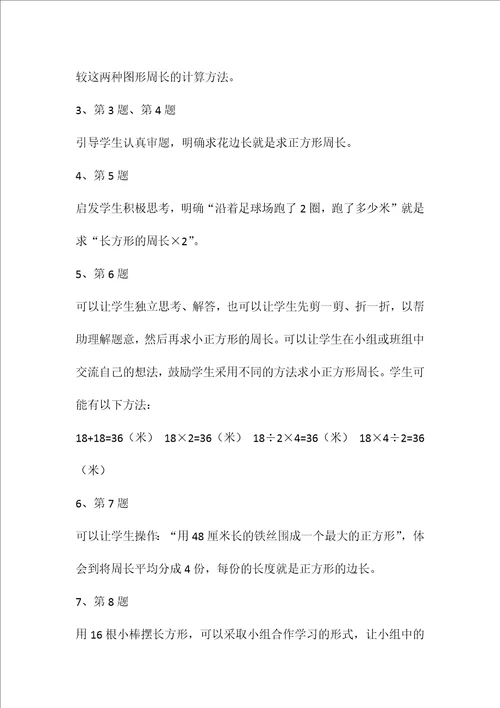 较这两种图形周长的计算方法。

3、第 3 题、第 4 题

引导学生认真审题，明确求花边长就是求正方形周长。

4、第 5 题

启发学生积极思考，明确“沿着足球场跑了 2 圈，跑了多少米”就是求“长方形的周长×2”。

5、第 6 题

可以让学生独立思考、解答，也可以让学生先剪一剪、折一折，以帮助理解题意，然后再求小正方形的周长。可以让学生在小组或班组中交流自己的想法，鼓励学生采用不同的方法求小正方形周长。学生可能有以下方法：

18+18=36（米） 18×2=36（米） 18÷2×4=36（米） 18×4÷2=36（米）

6、第 7 题

可以让学生操作：“用 48 厘米长的铁丝围成一个最大的正方形”，体会到将周长平均分成 4 份，每份的长度就是正方形的边长。

7、第 8 题

用 16 根小棒摆长方形，可以采取小组合作学习的形式，让小组中的